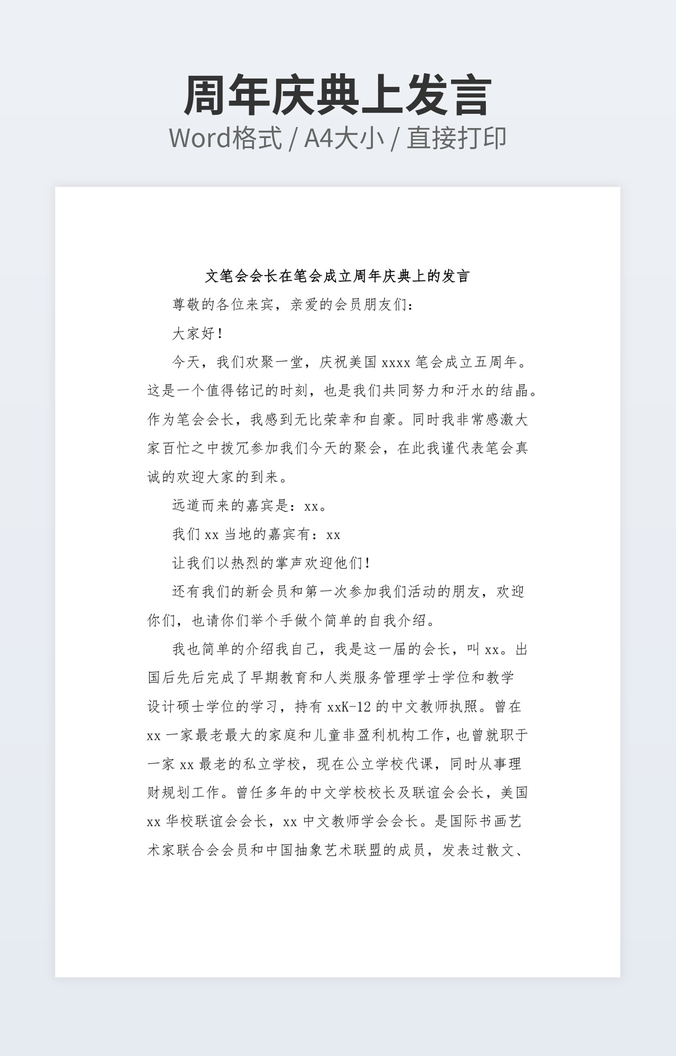 周年庆典上发言
Word格式 / A4大小 / 直接打印

文笔会会长在笔会成立周年庆典上的发言

尊敬的各位来宾，亲爱的会员朋友们：

大家好！

今天，我们欢聚一堂，庆祝美国 xxxx 笔会成立五周年。这是一个值得铭记的时刻，也是我们共同努力和汗水的结晶。作为笔会会长，我感到无比荣幸和自豪。同时我非常感激大家百忙之中拨冗参加我们今天的聚会，在此我谨代表笔会真诚的欢迎大家的到来。

远道而来的嘉宾是：xx。

我们 xx 当地的嘉宾有：xx

让我们以热烈的掌声欢迎他们！

还有我们的新会员和第一次参加我们活动的朋友，欢迎你们，也请你们举个手做个简单的自我介绍。

我也简单的介绍我自己，我是这一届的会长，叫 xx。出国后先后完成了早期教育和人类服务管理学士学位和教学设计硕士学位的学习，持有 xxK-12 的中文教师执照。曾在 xx 一家最老最大的家庭和儿童非盈利机构工作，也曾就职于一家 xx 最老的私立学校，现在公立学校代课，同时从事理财规划工作。曾任多年的中文学校校长及联谊会会长，美国 xx 华校联谊会会长，xx 中文教师学会会长。是国际书画艺术家联合会会员和中国抽象艺术联盟的成员，发表过散文、